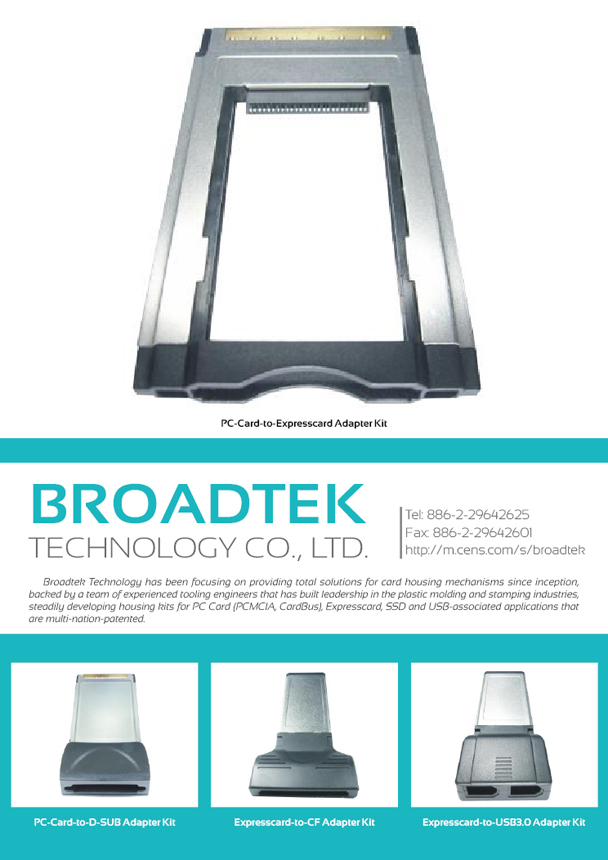 PC-Card-to-Expresscard Adapter Kit

BROADTEK
TECHNOLOGY CO., LTD.

Tel: 886-2-29642625
Fax: 886-2-29642601
http://m.cens.com/s/broadtek

Broadtek Technology has been focusing on providing total solutions for card housing mechanisms since inception, backed by a team of experienced tooling engineers that has built leadership in the plastic molding and stamping industries, steadily developing housing kits for PC Card (PCMCIA, CardBus), Expresscard, SSD and USB-associated applications that are multi-nation-patented.

PC-Card-to-D-SUB Adapter Kit

Expresscard-to-CF Adapter Kit

Expresscard-to-USB3.0 Adapter Kit